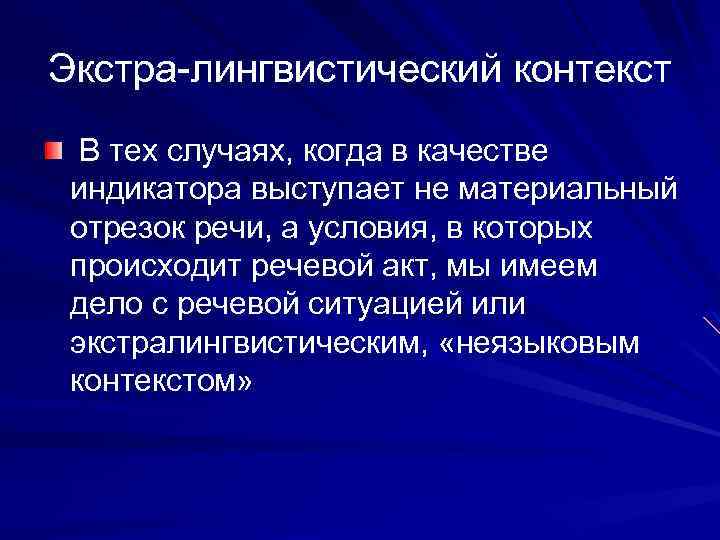 Экстра-лингвистический контекст

• В тех случаях, когда в качестве индикатора выступает не материальный отрезок речи, а условия, в которых происходит речевой акт, мы имеем дело с речевой ситуацией или экстралингвистическим, «неязыковым контекстом»